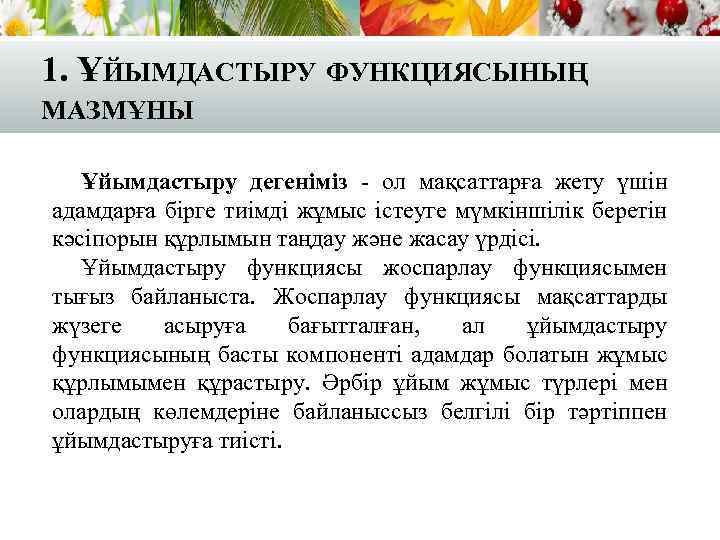 1. ҰЙЫМДАСТЫРУ ФУНКЦИЯСЫНЫҢ МАЗМҰНЫ

Ұйымдастыру дегеніміз - ол мақсаттарға жету үшін адамдарға бірге тиімді жұмыс істеуге мүмкіншілік беретін кәсіпорын құрлымын таңдау және жасау үрдісі.

Ұйымдастыру функциясы жоспарлау функциясымен тығыз байланыста. Жоспарлау функциясы мақсаттарды жүзеге асыруға бағытталған, ал ұйымдастыру функциясының басты компоненті адамдар болатын жұмыс құрлымымен құрастыру. Әрбір ұйым жұмыс түрлері мен олардың көлемдеріне байланыссыз белгілі бір тәртіппен ұйымдастыруға тиісті.